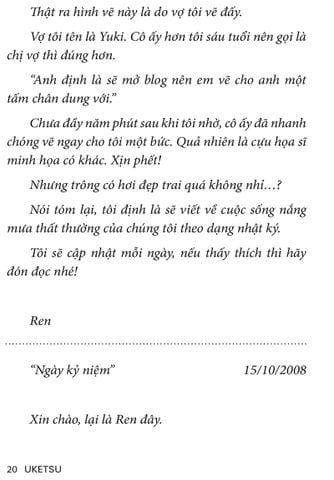 Thật ra hình vẽ này là do vợ tôi vẽ đấy.

Vợ tôi tên là Yuki. Cô ấy hơn tôi sáu tuổi nên gọi là chị vợ thì đúng hơn.

"Anh định là sẽ mở blog nên em vẽ cho anh một tấm chân dung với."

Chưa đầy năm phút sau khi tôi nhờ, cô ấy đã nhanh chóng vẽ ngay cho tôi một bức. Quả nhiên là cựu họa sĩ minh họa có khác. Xịn phết!

Nhưng trông có hơi đẹp trai quá không nhỉ...?

Nói tóm lại, tôi định là sẽ viết về cuộc sống nắng mưa thất thường của chúng tôi theo dạng nhật ký.

Tôi sẽ cập nhật mỗi ngày, nếu thấy thích thì hãy đón đọc nhé!

Ren

"Ngày kỷ niệm" 15/10/2008

Xin chào, lại là Ren đây.

20 UKETSU